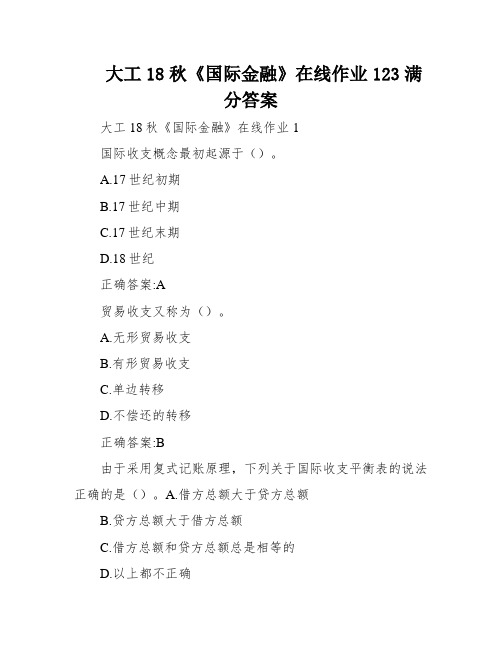 大工 18 秋《国际金融》在线作业 123 满分答案

大工 18 秋《国际金融》在线作业 1

国际收支概念最初起源于（）。

A.17 世纪初期

B.17 世纪中期

C.17 世纪末期

D.18 世纪

正确答案:A

贸易收支又称为（）。

A.无形贸易收支

B.有形贸易收支

C.单边转移

D.不偿还的转移

正确答案:B

由于采用复式记账原理，下列关于国际收支平衡表的说法正确的是（）。A.借方总额大于贷方总额

B.贷方总额大于借方总额

C.借方总额和贷方总额总是相等的

D.以上都不正确